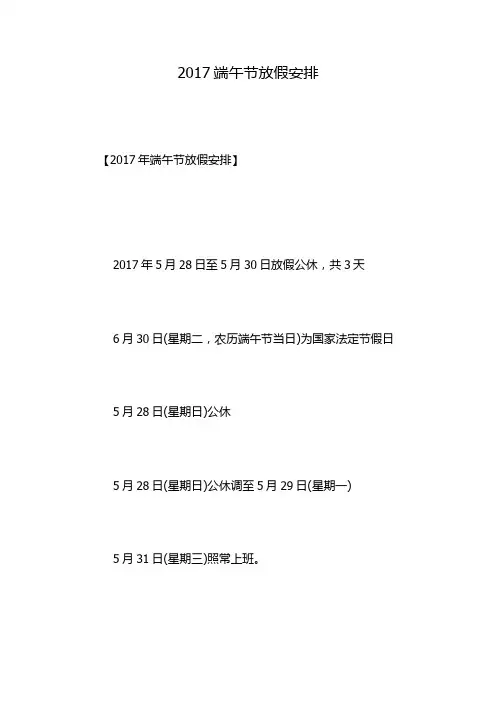 2017端午节放假安排

【2017年端午节放假安排】

2017年5月28日至5月30日放假公休，共3天

6月30日(星期二，农历端午节当日)为国家法定节假日

5月28日(星期日)公休

5月28日(星期日)公休调至5月29日(星期一)

5月31日(星期三)照常上班。